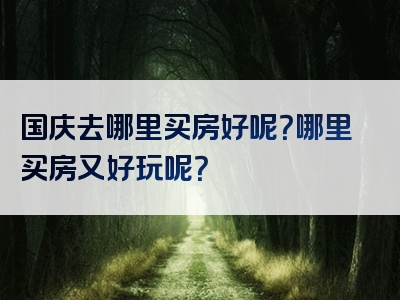 国庆去哪里买房好呢?哪里买房又好玩呢?